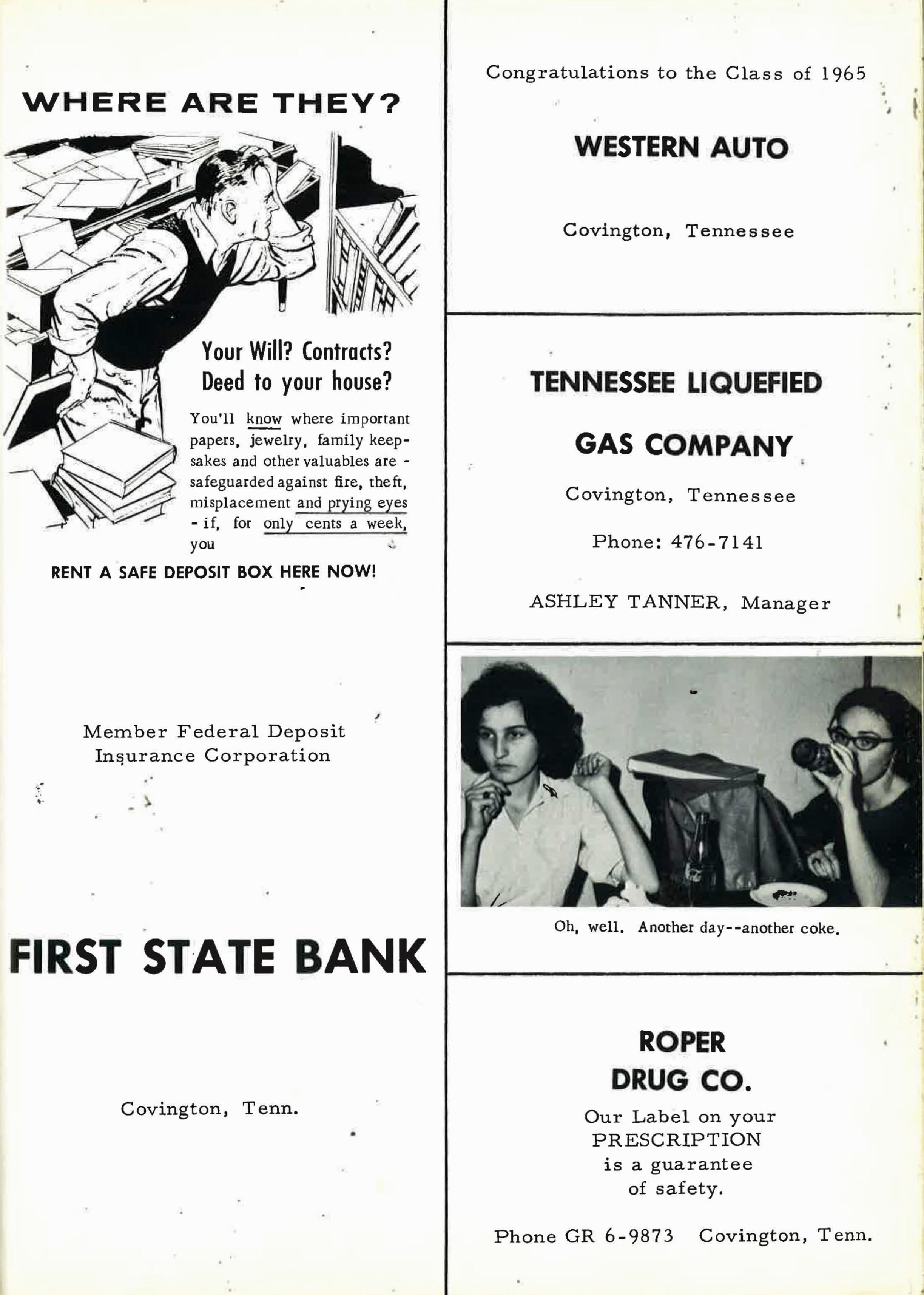 WHERE ARE THEY?

Your Will? Contracts? Deed to your house?

You'll know where important papers, jewelry, family keepsakes and other valuables are - safeguarded against fire, theft, misplacement and prying eyes - if, for only cents a week, you

RENT A SAFE DEPOSIT BOX HERE NOW!

Member Federal Deposit Insurance Corporation

FIRST STATE BANK

Covington, Tenn.

Congratulations to the Class of 1965

WESTERN AUTO

Covington, Tennessee

TENNESSEE LIQUEFIED

GAS COMPANY

Covington, Tennessee

Phone: 476-7141

ASHLEY TANNER, Manager

Oh, well. Another day--another coke.

ROPER
DRUG CO.

Our Label on your PRESCRIPTION is a guarantee of safety.

Phone GR 6-9873 Covington, Tenn.